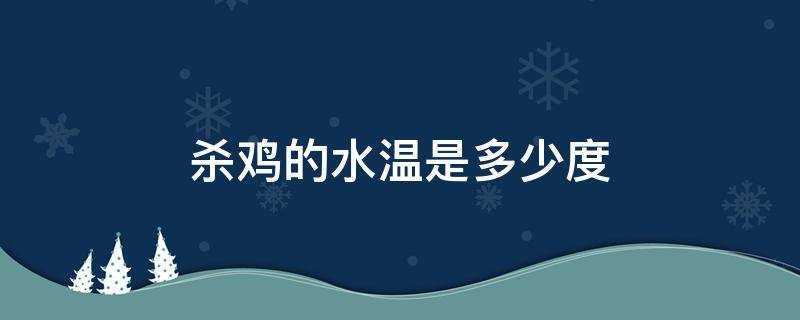 杀鸡的水温是多少度